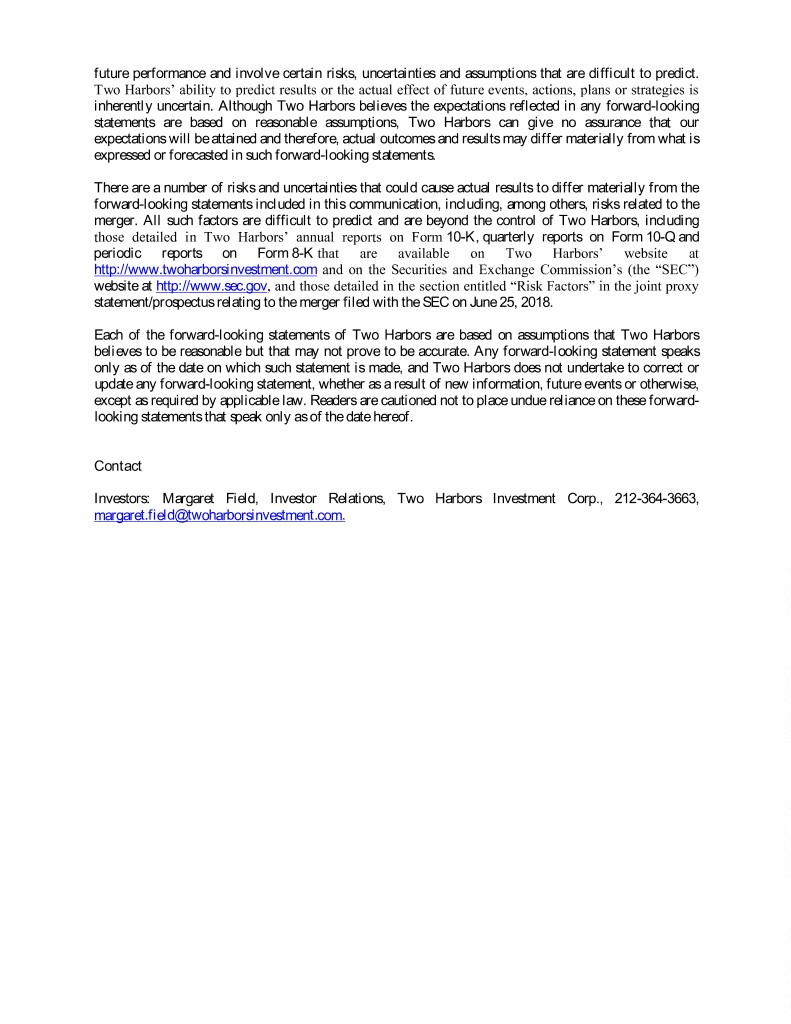 future performance and involve certain risks, uncertainties and assumptions that are difficult to predict. Two Harbors' ability to predict results or the actual effect of future events, actions, plans or strategies is inherently uncertain. Although Two Harbors believes the expectations reflected in any forward-looking statements are based on reasonable assumptions, Two Harbors can give no assurance that our expectations will be attained and therefore, actual outcomes and results may differ materially from what is expressed or forecasted in such forward-looking statements.

There are a number of risks and uncertainties that could cause actual results to differ materially from the forward-looking statements included in this communication, including, among others, risks related to the merger. All such factors are difficult to predict and are beyond the control of Two Harbors, including those detailed in Two Harbors' annual reports on Form 10-K, quarterly reports on Form 10-Q and periodic reports on Form 8-K that are available on Two Harbors' website at http://www.twoharborsinvestment.com and on the Securities and Exchange Commission's (the "SEC") website at http://www.sec.gov, and those detailed in the section entitled "Risk Factors" in the joint proxy statement/prospectus relating to the merger filed with the SEC on June 25, 2018.

Each of the forward-looking statements of Two Harbors are based on assumptions that Two Harbors believes to be reasonable but that may not prove to be accurate. Any forward-looking statement speaks only as of the date on which such statement is made, and Two Harbors does not undertake to correct or update any forward-looking statement, whether as a result of new information, future events or otherwise, except as required by applicable law. Readers are cautioned not to place undue reliance on these forward-looking statements that speak only as of the date hereof.

Contact

Investors: Margaret Field, Investor Relations, Two Harbors Investment Corp., 212-364-3663, margaret.field@twoharborsinvestment.com.